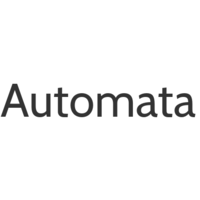 Automata